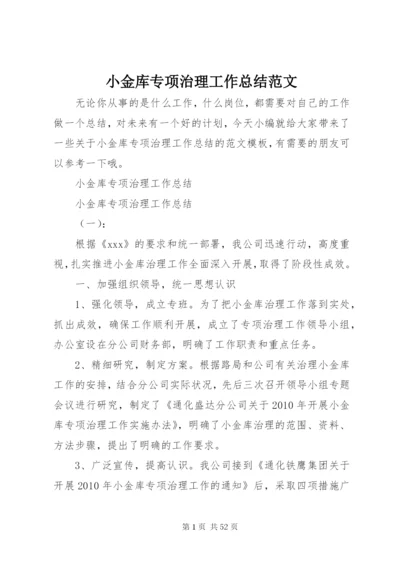 小金库专项治理工作总结范文

无论你从事的是什么工作，什么岗位，都需要对自己的工作做一个总结，对未来有一个好的计划，今天小编就给大家带来了一些关于小金库专项治理工作总结的范文模板，有需要的朋友可以参考一下哦。

小金库专项治理工作总结

小金库专项治理工作总结

（一）：

根据《xxx》的要求和统一部署，我公司迅速行动，高度重视，扎实推进小金库治理工作全面深入开展，取得了阶段性成效。

一、加强组织领导，统一思想认识

1、强化领导，成立专班。为了把小金库治理工作落到实处，抓出成效，确保工作顺利开展，成立了专项治理工作领导小组，办公室设在分公司财务部，明确了工作职责和重点任务。

2、精细研究，制定方案。根据路局和公司有关治理小金库工作的安排，结合分公司实际状况，先后三次召开领导小组专题会议进行研究，制定了《通化盛达分公司关于2010年开展小金库专项治理工作实施办法》，明确了小金库治理的范围、资料、方法步骤，提出了明确的工作要求。

3、广泛宣传，提高认识。我公司接到《通化铁鹰集团关于开展2010年小金库专项治理工作的通知》后，采取四项措施广

第1页 共52页